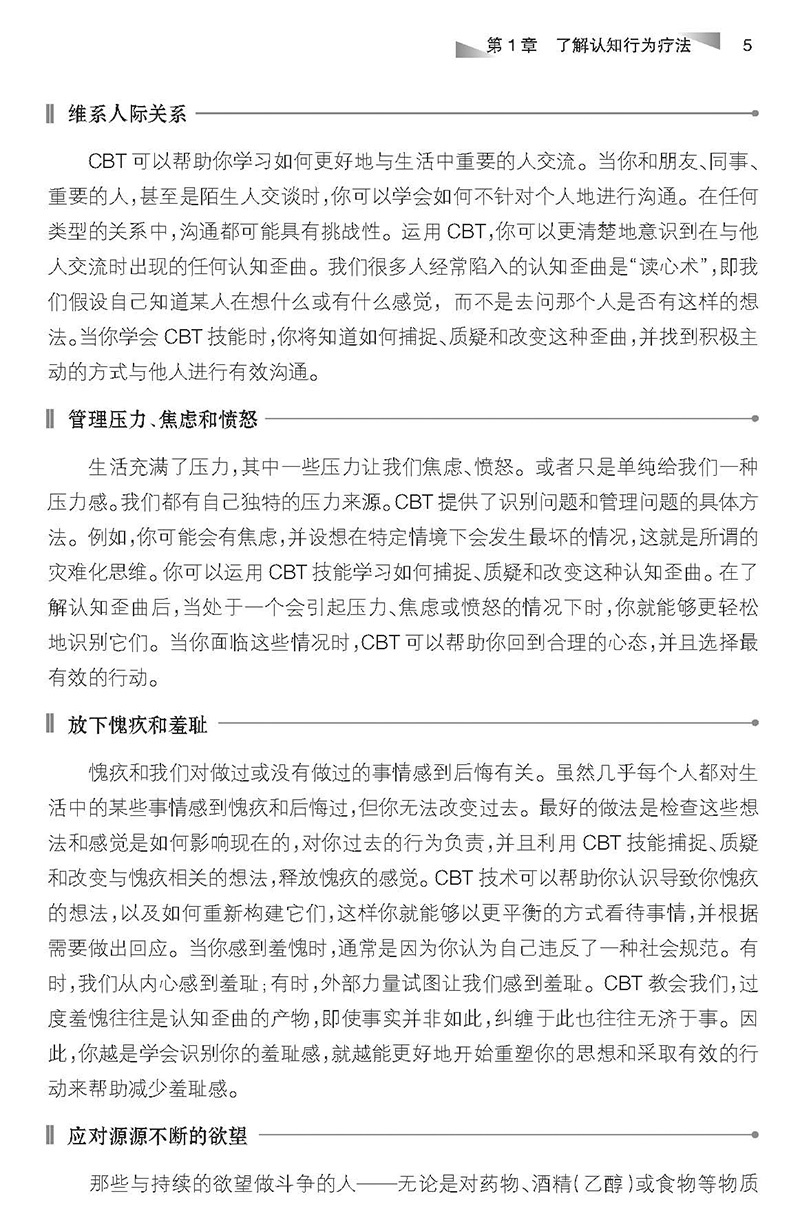 第1章 了解认知行为疗法 5

维系人际关系

CBT可以帮助你学习如何更好地与生活中重要的人交流。当你和朋友、同事、重要的人，甚至是陌生人交谈时，你可以学会如何不针对个人地进行沟通。在任何类型的关系中，沟通都可能具有挑战性。运用CBT，你可以更清楚地意识到在与他人交流时出现的任何认知歪曲。我们很多人经常陷入的认知歪曲是“读心术”，即我们假设自己知道某人在想什么或有什么感觉，而不是去问那个人是否有这样的想法。当你学会CBT技能时，你将知道如何捕捉、质疑和改变这种歪曲，并找到积极主动的方式与他人进行有效沟通。

管理压力、焦虑和愤怒

生活充满了压力，其中一些压力让我们焦虑、愤怒。或者只是单纯给我们一种压力感。我们都有自己独特的压力来源。CBT提供了识别问题和管理问题的具体方法。例如，你可能会有焦虑，并设想在特定情境下会发生最坏的情况，这就是所谓的灾难化思维。你可以运用CBT技能学习如何捕捉、质疑和改变这种认知歪曲。在了解认知歪曲后，当处于一个会引起压力、焦虑或愤怒的情况下时，你就能够更轻松地识别它们。当你面临这些情况时，CBT可以帮助你回到合理的心态，并且选择最有效的行动。

放下愧疚和羞耻

愧疚和我们对做过或没有做过的事情感到后悔有关。虽然几乎每个人都对生活中的某些事情感到愧疚和后悔过，但你无法改变过去。最好的做法是检查这些想法和感觉是如何影响现在的，对你过去的行为负责，并且利用CBT技能捕捉、质疑和改变与愧疚相关的想法，释放愧疚的感觉。CBT技术可以帮助你认识导致你愧疚的想法，以及如何重新构建它们，这样你就能够以更平衡的方式看待事情，并根据需要做出回应。当你感到羞愧时，通常是因为你认为自己违反了一种社会规范。有时，我们从内心感到羞耻；有时，外部力量试图让我们感到羞耻。CBT教会我们，过度羞愧往往是认知歪曲的产物，即使事实并非如此，纠缠于此也往往无济于事。因此，你越是学会识别你的羞耻感，就越能更好地开始重塑你的思想和采取有效的行动来帮助减少羞耻感。

应对源源不断的欲望

那些与持续的欲望做斗争的人——无论是对药物、酒精（乙醇）或食物等物质